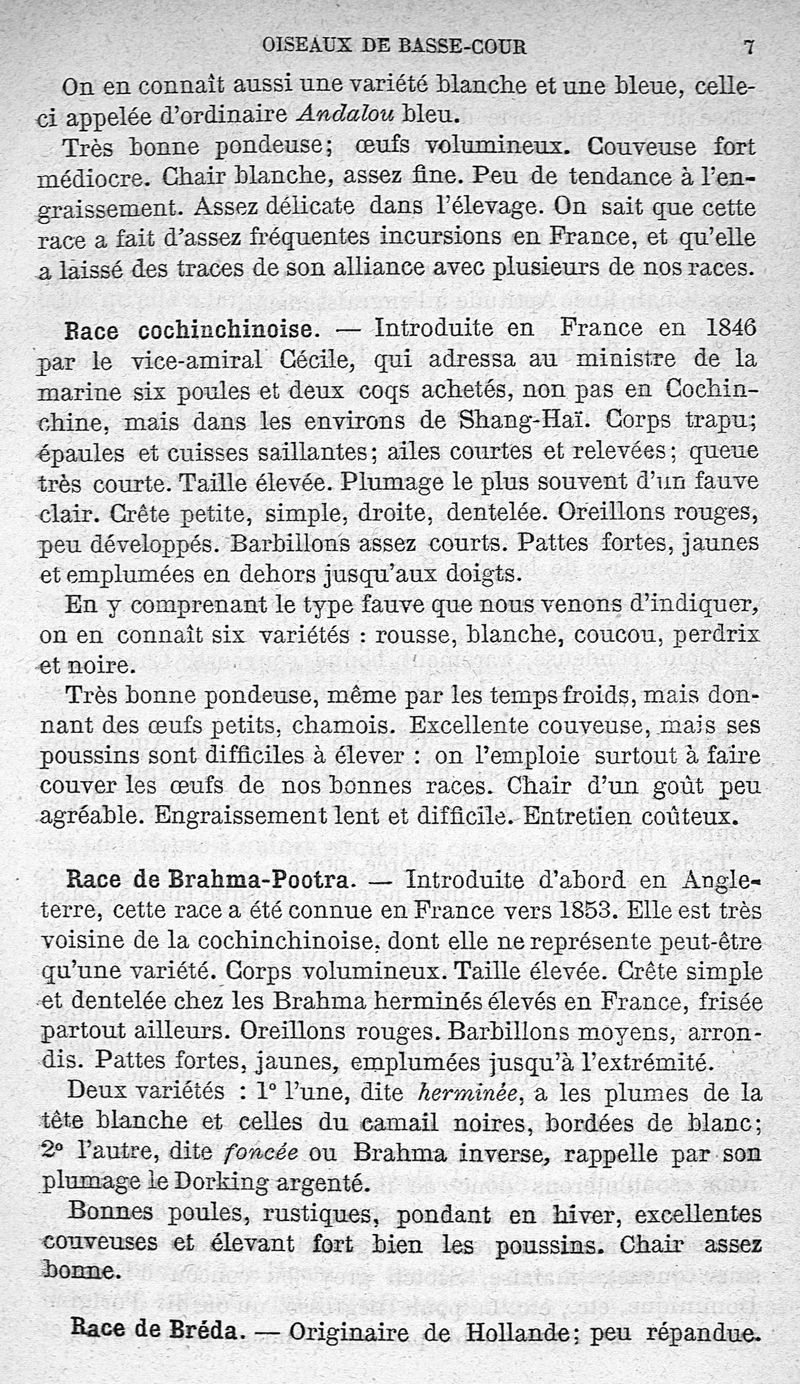 OISEAUX DE BASSE-COUR 7

On en connaît aussi une variété blanche et une bleue, celle-ci appelée d'ordinaire Andalou bleu.

Très bonne pondeuse; œufs volumineux. Couveuse fort médiocre. Chair blanche, assez fine. Peu de tendance à l'engraissement. Assez délicate dans l'élevage. On sait que cette race a fait d'assez fréquentes incursions en France, et qu'elle a laissé des traces de son alliance avec plusieurs de nos races.

Race cochinchinoise. — Introduite en France en 1846 par le vice-amiral Cécile, qui adressa au ministre de la marine six poules et deux coqs achetés, non pas en Cochinchine, mais dans les environs de Shang-Haï. Corps trapu; épaules et cuisses saillantes; ailes courtes et relevées; queue très courte. Taille élevée. Plumage le plus souvent d'un fauve clair. Crête petite, simple, droite, dentelée. Oreillons rouges, peu développés. Barbillons assez courts. Pattes fortes, jaunes et emplumées en dehors jusqu'aux doigts.

En y comprenant le type fauve que nous venons d'indiquer, on en connaît six variétés : rousse, blanche, coucou, perdrix et noire.

Très bonne pondeuse, même par les temps froids, mais donnant des œufs petits, chamois. Excellente couveuse, mais ses poussins sont difficiles à élever : on l'emploie surtout à faire couver les œufs de nos bonnes races. Chair d'un goût peu agréable. Engraissement lent et difficile. Entretien coûteux.

Race de Brahma-Pootra. — Introduite d'abord en Angleterre, cette race a été connue en France vers 1853. Elle est très voisine de la cochinchinoise, dont elle ne représente peut-être qu'une variété. Corps volumineux. Taille élevée. Crête simple et dentelée chez les Brahma herminés élevés en France, frisée partout ailleurs. Oreillons rouges. Barbillons moyens, arrondis. Pattes fortes, jaunes, emplumées jusqu'à l'extrémité.

Deux variétés : 1° l'une, dite herminée, a les plumes de la tête blanche et celles du camail noires, bordées de blanc; 2° l'autre, dite foncée ou Brahma inverse, rappelle par son plumage le Dorking argenté.

Bonnes poules, rustiques, pondant en hiver, excellentes couveuses et élevant fort bien les poussins. Chair assez bonne.

Race de Bréda. — Originaire de Hollande; peu répandue.